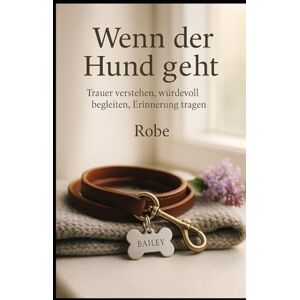 Wenn der Hund geht

Trauer verstehen, würdevoll begleiten, Erinnerung tragen

Robe

BAILEY